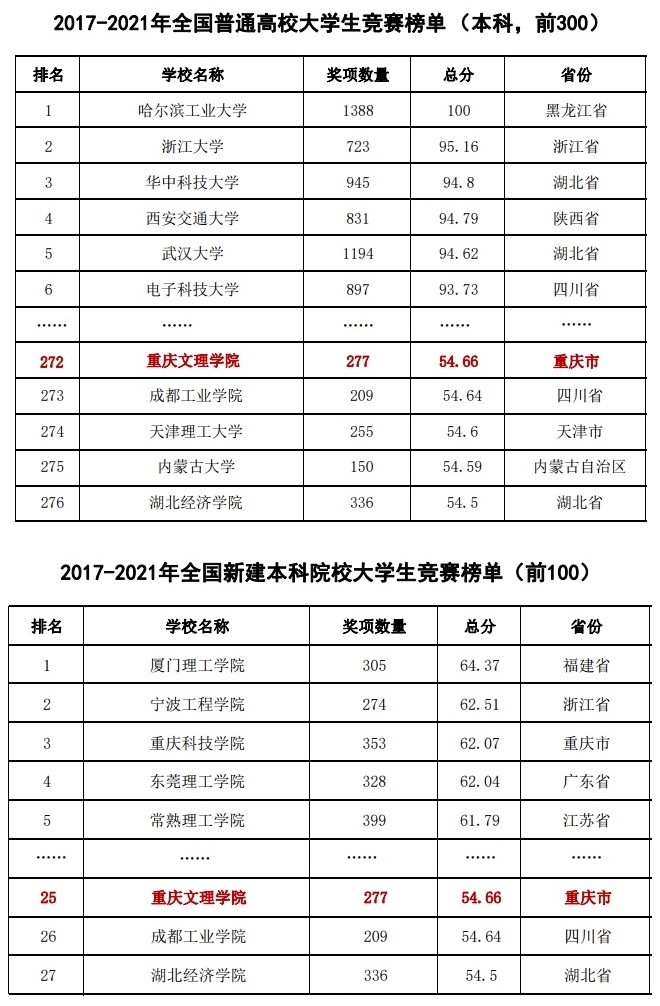 2017-2021年全国普通高校大学生竞赛榜单（本科，前300）

| 排名 | 学校名称 | 奖项数量 | 总分 | 省份 |
|---|---|---|---|---|
| 1 | 哈尔滨工业大学 | 1388 | 100 | 黑龙江省 |
| 2 | 浙江大学 | 723 | 95.16 | 浙江省 |
| 3 | 华中科技大学 | 945 | 94.8 | 湖北省 |
| 4 | 西安交通大学 | 831 | 94.79 | 陕西省 |
| 5 | 武汉大学 | 1194 | 94.62 | 湖北省 |
| 6 | 电子科技大学 | 897 | 93.73 | 四川省 |
| …… | …… | …… | …… | …… |
| 272 | 重庆文理学院 | 277 | 54.66 | 重庆市 |
| 273 | 成都工业学院 | 209 | 54.64 | 四川省 |
| 274 | 天津理工大学 | 255 | 54.6 | 天津市 |
| 275 | 内蒙古大学 | 150 | 54.59 | 内蒙古自治区 |
| 276 | 湖北经济学院 | 336 | 54.5 | 湖北省 |

2017-2021年全国新建本科院校大学生竞赛榜单（前100）

| 排名 | 学校名称 | 奖项数量 | 总分 | 省份 |
|---|---|---|---|---|
| 1 | 厦门理工学院 | 305 | 64.37 | 福建省 |
| 2 | 宁波工程学院 | 274 | 62.51 | 浙江省 |
| 3 | 重庆科技学院 | 353 | 62.07 | 重庆市 |
| 4 | 东莞理工学院 | 328 | 62.04 | 广东省 |
| 5 | 常熟理工学院 | 399 | 61.79 | 江苏省 |
| …… | …… | …… | …… | …… |
| 25 | 重庆文理学院 | 277 | 54.66 | 重庆市 |
| 26 | 成都工业学院 | 209 | 54.64 | 四川省 |
| 27 | 湖北经济学院 | 336 | 54.5 | 湖北省 |